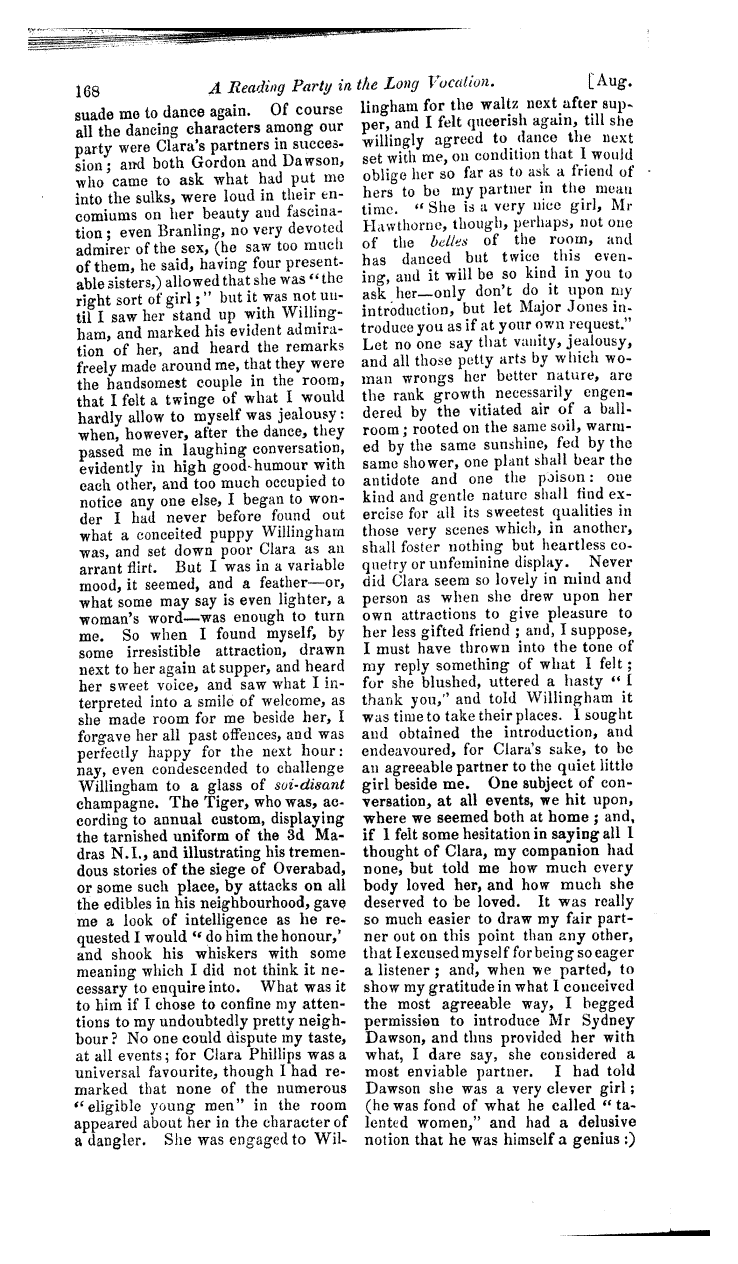 168 A Reading Party in the Long Vocation. [Aug.

suade me to dance again. Of course all the dancing characters among our party were Clara's partners in succession; and both Gordon and Dawson, who came to ask what had put me into the sulks, were loud in their encomiums on her beauty and fascination; even Branling, no very devoted admirer of the sex, (he saw too much of them, he said, having four presentable sisters,) allowed that she was "the right sort of girl;" but it was not until I saw her stand up with Willingham, and marked his evident admiration of her, and heard the remarks freely made around me, that they were the handsomest couple in the room, that I felt a twinge of what I would hardly allow to myself was jealousy: when, however, after the dance, they passed me in laughing conversation, evidently in high good-humour with each other, and too much occupied to notice any one else, I began to wonder I had never before found out what a conceited puppy Willingham was, and set down poor Clara as an arrant flirt. But I was in a variable mood, it seemed, and a feather—or, what some may say is even lighter, a woman's word—was enough to turn me. So when I found myself, by some irresistible attraction, drawn next to her again at supper, and heard her sweet voice, and saw what I interpreted into a smile of welcome, as she made room for me beside her, I forgave her all past offences, and was perfectly happy for the next hour: nay, even condescended to challenge Willingham to a glass of soi-disant champagne. The Tiger, who was, according to annual custom, displaying the tarnished uniform of the 3d Madras N.I., and illustrating his tremendous stories of the siege of Overabad, or some such place, by attacks on all the edibles in his neighbourhood, gave me a look of intelligence as he requested I would "do him the honour,' and shook his whiskers with some meaning which I did not think it necessary to enquire into. What was it to him if I chose to confine my attentions to my undoubtedly pretty neighbour? No one could dispute my taste, at all events; for Clara Phillips was a universal favourite, though I had remarked that none of the numerous "eligible young men" in the room appeared about her in the character of a dangler. She was engaged to Willingham for the waltz next after supper, and I felt queerish again, till she willingly agreed to dance the next set with me, on condition that I would oblige her so far as to ask a friend of hers to be my partner in the mean time. "She is a very nice girl, Mr Hawthorne, though, perhaps, not one of the belles of the room, and has danced but twice this evening, and it will be so kind in you to ask her—only don't do it upon my introduction, but let Major Jones introduce you as if at your own request." Let no one say that vanity, jealousy, and all those petty arts by which woman wrongs her better nature, are the rank growth necessarily engendered by the vitiated air of a ballroom; rooted on the same soil, warmed by the same sunshine, fed by the same shower, one plant shall bear the antidote and one the poison: one kind and gentle nature shall find exercise for all its sweetest qualities in those very scenes which, in another, shall foster nothing but heartless coquetry or unfeminine display. Never did Clara seem so lovely in mind and person as when she drew upon her own attractions to give pleasure to her less gifted friend; and, I suppose, I must have thrown into the tone of my reply something of what I felt; for she blushed, uttered a hasty "I thank you," and told Willingham it was time to take their places. I sought and obtained the introduction, and endeavoured, for Clara's sake, to be an agreeable partner to the quiet little girl beside me. One subject of conversation, at all events, we hit upon, where we seemed both at home; and, if I felt some hesitation in saying all I thought of Clara, my companion had none, but told me how much every body loved her, and how much she deserved to be loved. It was really so much easier to draw my fair partner out on this point than any other, that I excused myself for being so eager a listener; and, when we parted, to show my gratitude in what I conceived the most agreeable way, I begged permission to introduce Mr Sydney Dawson, and thus provided her with what, I dare say, she considered a most enviable partner. I had told Dawson she was a very clever girl; (he was fond of what he called "talented women," and had a delusive notion that he was himself a genius:)